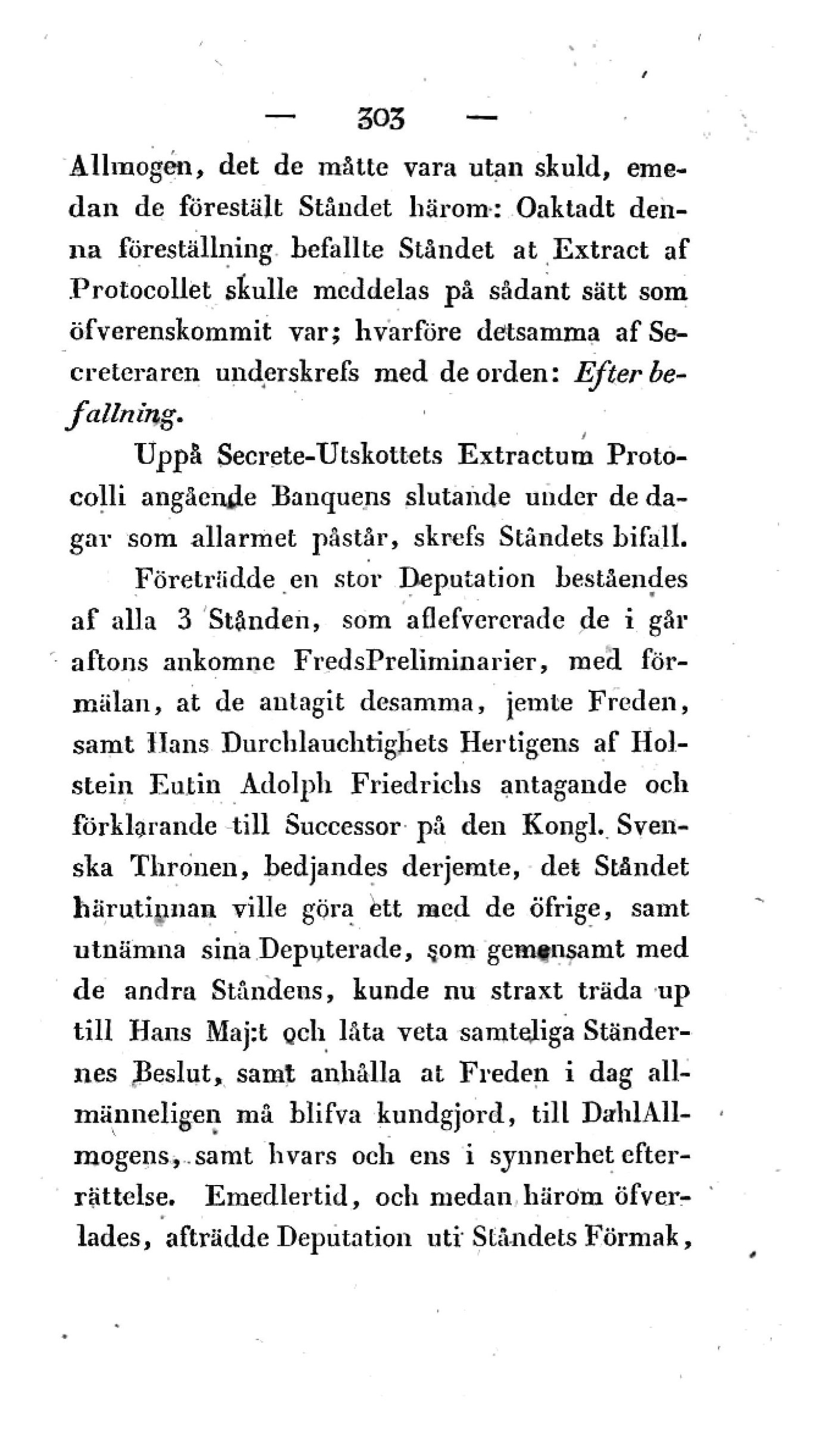 — 303 —

Allmogen, det de måtte vara utan skuld, emedan de förestält Ståndet härom: Oaktadt denna föreställning befallte Ståndet at Extract af Protocollet skulle meddelas på sådant sätt som öfverenskommit var; hvarföre detsamma af Secreteraren underskrefs med de orden: Efter befallning.

Uppå Secrete-Utskottets Extractum Protocolli angående Banquens slutande under de dagar som allarmet påstår, skrefs Ståndets bifall.

Företrädde en stor Deputation beståendes af alla 3 Stånden, som aflefvererade de i går aftons ankomne FredsPreliminarier, med förmälan, at de antagit desamma, jemte Freden, samt Hans Durchlauchtighets Hertigens af Holstein Eutin Adolph Friedrichs antagande och förklarande till Successor på den Kongl. Svenska Thronen, bedjandes derjemte, det Ståndet härutinnan ville göra ett med de öfrige, samt utnämna sina Deputerade, som gemensamt med de andra Ståndens, kunde nu straxt träda up till Hans Maj:t och låta veta samteliga Ständernes Beslut, samt anhålla at Freden i dag allmänneligen må blifva kundgjord, till DahlAllmogens, samt hvars och ens i synnerhet efterrättelse. Emedlertid, och medan härom öfverlades, afträdde Deputation uti Ståndets Förmak,